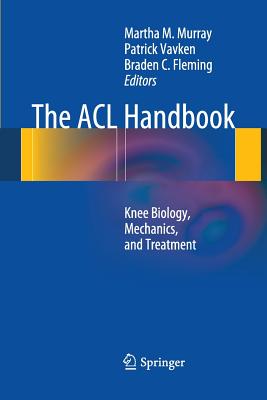 Martha M. Murray
Patrick Vavken
Braden C. Fleming
Editors

The ACL Handbook

Knee Biology, Mechanics, and Treatment

Springer